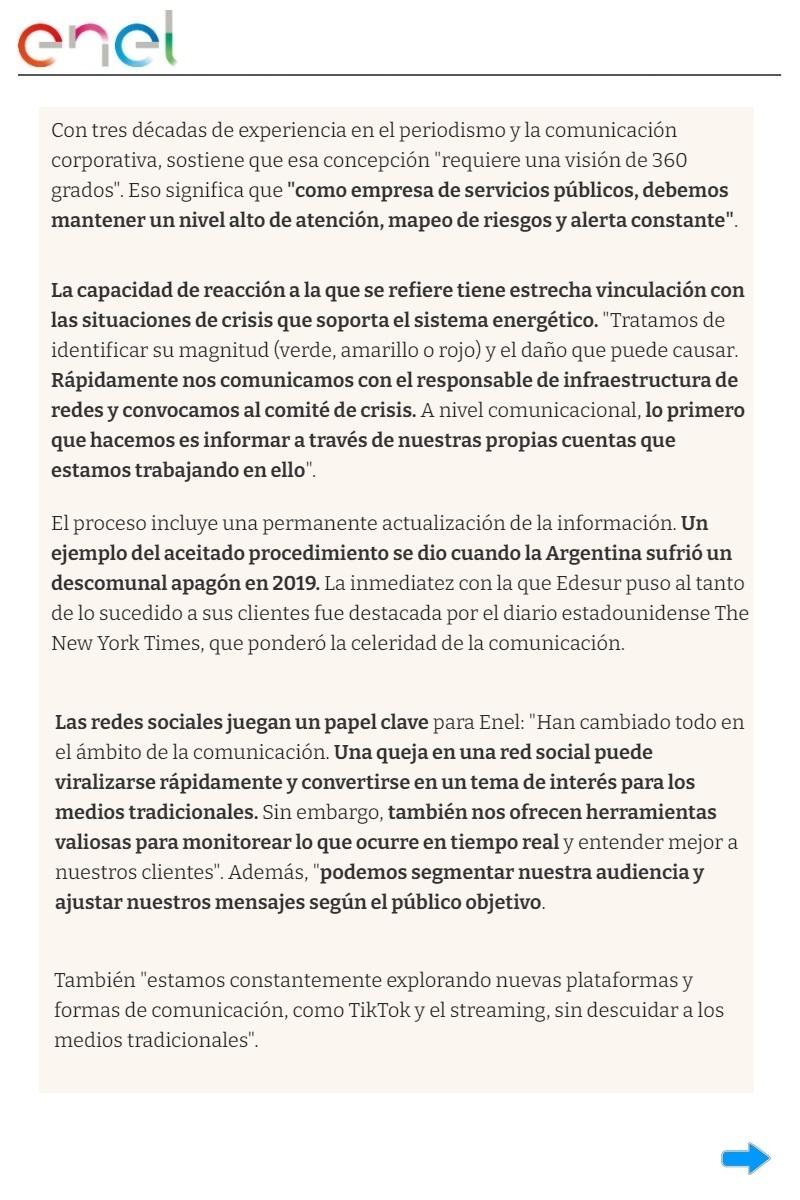 enel

Con tres décadas de experiencia en el periodismo y la comunicación corporativa, sostiene que esa concepción "requiere una visión de 360 grados". Eso significa que "como empresa de servicios públicos, debemos mantener un nivel alto de atención, mapeo de riesgos y alerta constante".

La capacidad de reacción a la que se refiere tiene estrecha vinculación con las situaciones de crisis que soporta el sistema energético. "Tratamos de identificar su magnitud (verde, amarillo o rojo) y el daño que puede causar. Rápidamente nos comunicamos con el responsable de infraestructura de redes y convocamos al comité de crisis. A nivel comunicacional, lo primero que hacemos es informar a través de nuestras propias cuentas que estamos trabajando en ello".

El proceso incluye una permanente actualización de la información. Un ejemplo del aceitado procedimiento se dio cuando la Argentina sufrió un descomunal apagón en 2019. La inmediatez con la que Edesur puso al tanto de lo sucedido a sus clientes fue destacada por el diario estadounidense The New York Times, que ponderó la celeridad de la comunicación.

Las redes sociales juegan un papel clave para Enel: "Han cambiado todo en el ámbito de la comunicación. Una queja en una red social puede viralizarse rápidamente y convertirse en un tema de interés para los medios tradicionales. Sin embargo, también nos ofrecen herramientas valiosas para monitorear lo que ocurre en tiempo real y entender mejor a nuestros clientes". Además, "podemos segmentar nuestra audiencia y ajustar nuestros mensajes según el público objetivo.

También "estamos constantemente explorando nuevas plataformas y formas de comunicación, como TikTok y el streaming, sin descuidar a los medios tradicionales".